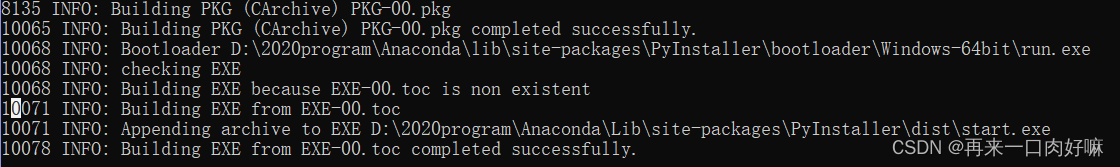 8135 INFO: Building PKG (CArchive) PKG-00.pkg
10065 INFO: Building PKG (CArchive) PKG-00.pkg completed successfully.
10068 INFO: Bootloader D:\2020program\Anaconda\lib\site-packages\PyInstaller\bootloader\Windows-64bit\run.exe
10068 INFO: checking EXE
10068 INFO: Building EXE because EXE-00.toc is non existent
10071 INFO: Building EXE from EXE-00.toc
10071 INFO: Appending archive to EXE D:\2020program\Anaconda\Lib\site-packages\PyInstaller\dist\start.exe
10078 INFO: Building EXE from EXE-00.toc completed successfully.
CSDN @再来一口肉好嘛